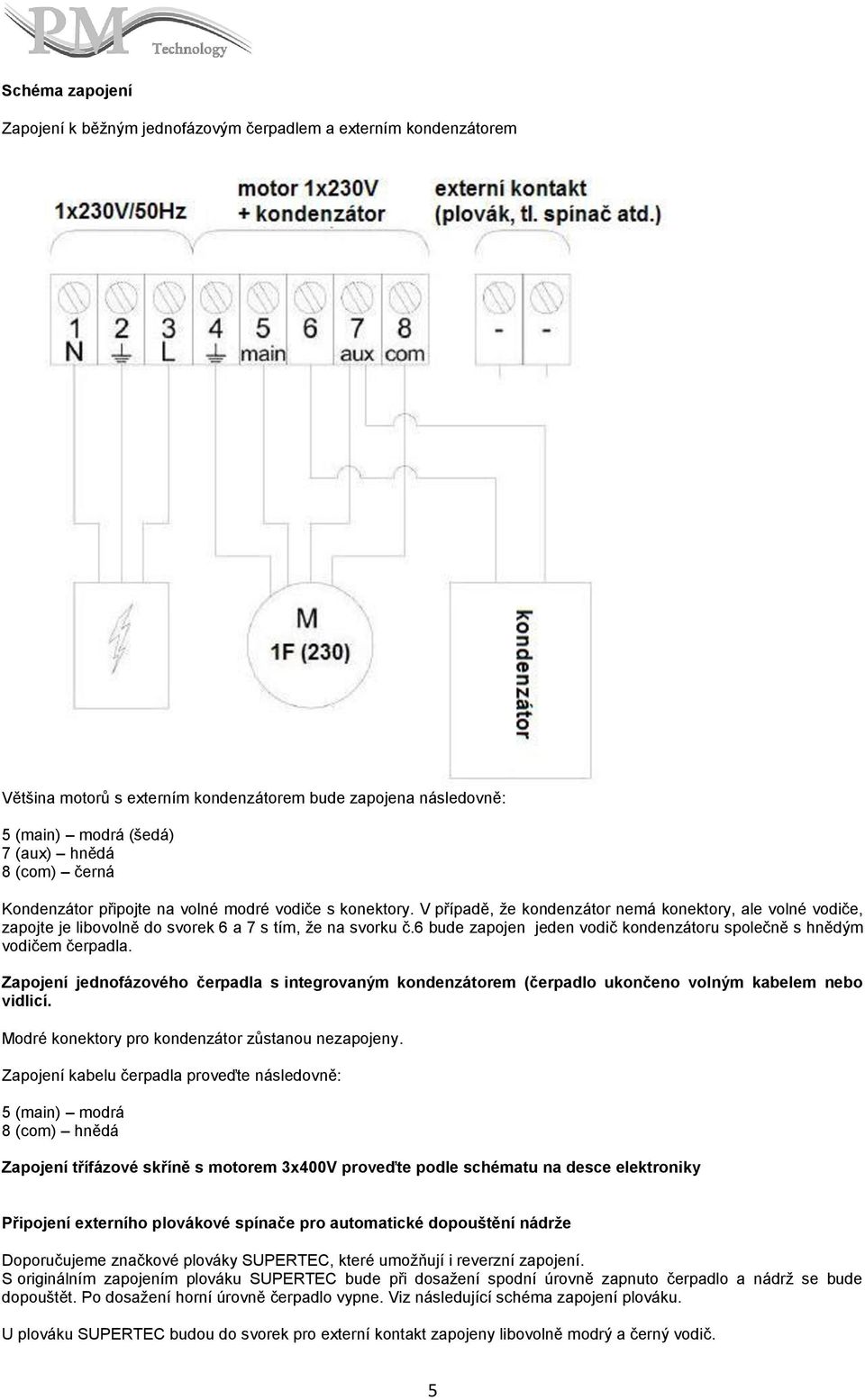 PM Technology

Schéma zapojení

Zapojení k běžným jednofázovým čerpadlem a externím kondenzátorem

1x230V/50Hz

motor 1x230V + kondenzátor

externí kontakt (plovák, tl. spínač atd.)

1 N
2
3 L
4
5 main
6
7 aux
8 com
-
-

M 1F (230)

kondenzátor

Většina motorů s externím kondenzátorem bude zapojena následovně:

5 (main) – modrá (šedá)
7 (aux) – hnědá
8 (com) – černá

Kondenzátor připojte na volné modré vodiče s konektory. V případě, že kondenzátor nemá konektory, ale volné vodiče, zapojte je libovolně do svorek 6 a 7 s tím, že na svorku č.6 bude zapojen jeden vodič kondenzátoru společně s hnědým vodičem čerpadla.

Zapojení jednofázového čerpadla s integrovaným kondenzátorem (čerpadlo ukončeno volným kabelem nebo vidlicí.

Modré konektory pro kondenzátor zůstanou nezapojeny.

Zapojení kabelu čerpadla proveďte následovně:

5 (main) – modrá
8 (com) – hnědá

Zapojení třífázové skříně s motorem 3x400V proveďte podle schématu na desce elektroniky

Připojení externího plovákové spínače pro automatické dopouštění nádrže

Doporučujeme značkové plováky SUPERTEC, které umožňují i reverzní zapojení.
S originálním zapojením plováku SUPERTEC bude při dosažení spodní úrovně zapnuto čerpadlo a nádrž se bude dopouštět. Po dosažení horní úrovně čerpadlo vypne. Viz následující schéma zapojení plováku.

U plováku SUPERTEC budou do svorek pro externí kontakt zapojeny libovolně modrý a černý vodič.

5